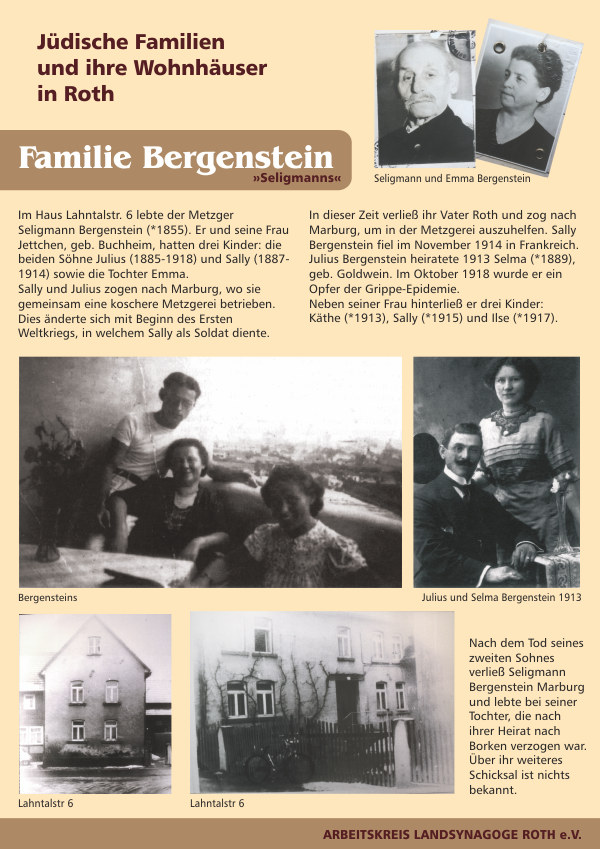 Jüdische Familien und ihre Wohnhäuser in Roth

Familie Bergenstein
»Seligmanns«

Seligmann und Emma Bergenstein

Im Haus Lahntalstr. 6 lebte der Metzger Seligmann Bergenstein (*1855). Er und seine Frau Jettchen, geb. Buchheim, hatten drei Kinder: die beiden Söhne Julius (1885-1918) und Sally (1887-1914) sowie die Tochter Emma.
Sally und Julius zogen nach Marburg, wo sie gemeinsam eine koschere Metzgerei betrieben. Dies änderte sich mit Beginn des Ersten Weltkriegs, in welchem Sally als Soldat diente.

In dieser Zeit verließ ihr Vater Roth und zog nach Marburg, um in der Metzgerei auszuhelfen. Sally Bergenstein fiel im November 1914 in Frankreich. Julius Bergenstein heiratete 1913 Selma (*1889), geb. Goldwein. Im Oktober 1918 wurde er ein Opfer der Grippe-Epidemie.
Neben seiner Frau hinterließ er drei Kinder: Käthe (*1913), Sally (*1915) und Ilse (*1917).

Bergensteins

Julius und Selma Bergenstein 1913

Lahntalstr 6

Lahntalstr 6

Nach dem Tod seines zweiten Sohnes verließ Seligmann Bergenstein Marburg und lebte bei seiner Tochter, die nach ihrer Heirat nach Borken verzogen war. Über ihr weiteres Schicksal ist nichts bekannt.

ARBEITSKREIS LANDSYNAGOGE ROTH e.V.